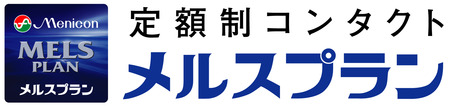 Menicon
MELS PLAN
メルスプラン

定額制コンタクト
メルスプラン